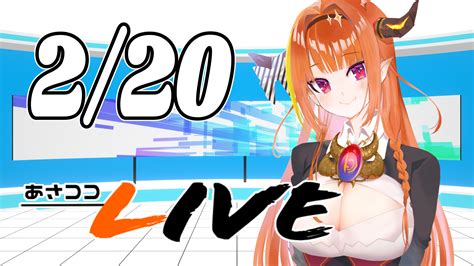 2/20

あさココ LIVE